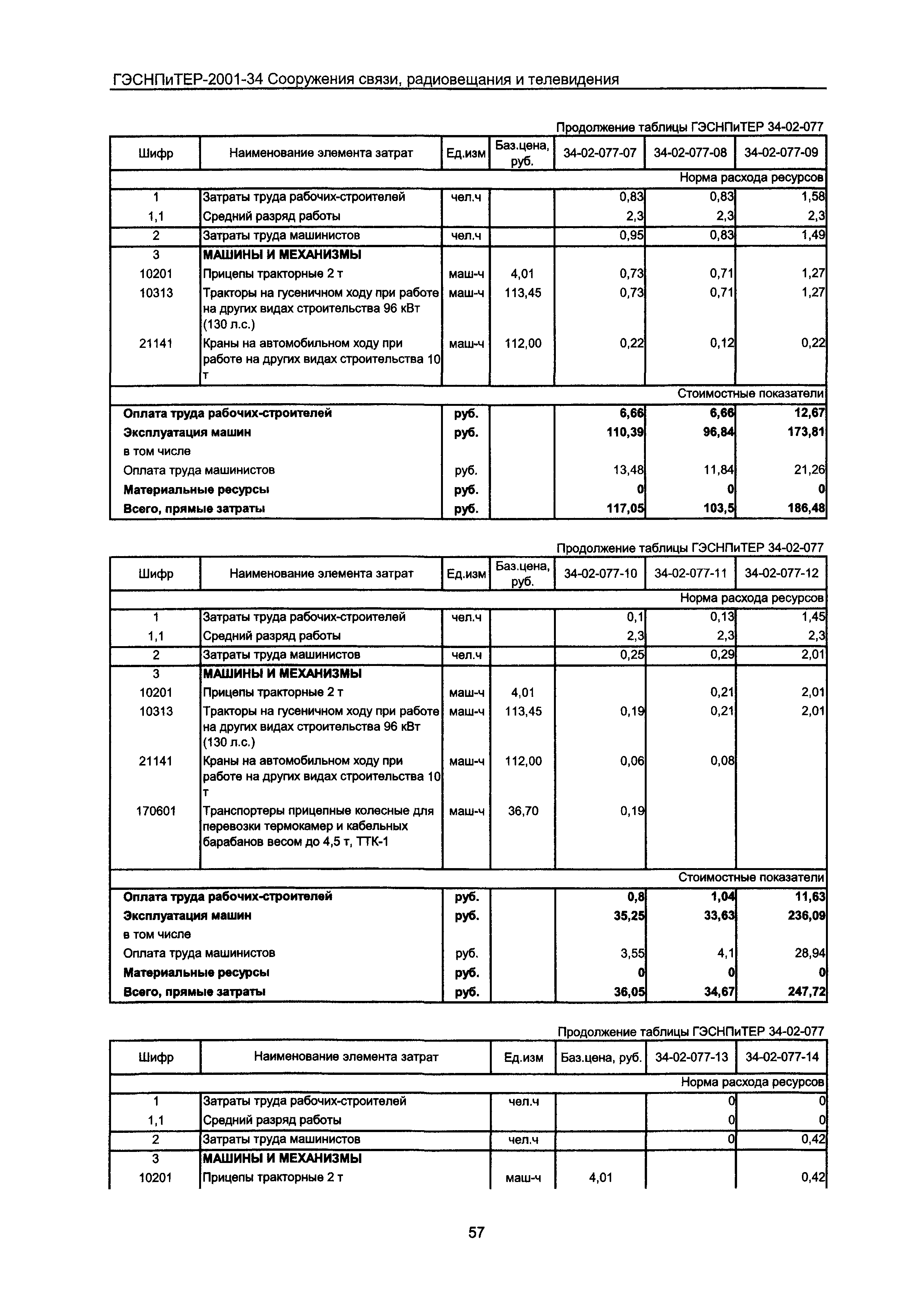 ГЭСНПиТЕР-2001-34 Сооружения связи, радиовещания и телевидения

Продолжение таблицы ГЭСНПиТЕР 34-02-077

| Шифр | Наименование элемента затрат | Ед.изм | Баз.цена, руб. | 34-02-077-07 | 34-02-077-08 | 34-02-077-09 |
|---|---|---|---|---|---|---|
| | | | | | | Норма расхода ресурсов |
| 1 | Затраты труда рабочих-строителей | чел.ч | | 0,83 | 0,83 | 1,58 |
| 1,1 | Средний разряд работы | | | 2,3 | 2,3 | 2,3 |
| 2 | Затраты труда машинистов | чел.ч | | 0,95 | 0,83 | 1,49 |
| 3 | МАШИНЫ И МЕХАНИЗМЫ | | | | | |
| 10201 | Прицепы тракторные 2 т | маш-ч | 4,01 | 0,73 | 0,71 | 1,27 |
| 10313 | Тракторы на гусеничном ходу при работе на других видах строительства 96 кВт (130 л.с.) | маш-ч | 113,45 | 0,73 | 0,71 | 1,27 |
| 21141 | Краны на автомобильном ходу при работе на других видах строительства 10 т | маш-ч | 112,00 | 0,22 | 0,12 | 0,22 |
| | | | | | | Стоимостные показатели |
| Оплата труда рабочих-строителей | | руб. | | 6,66 | 6,66 | 12,67 |
| Эксплуатация машин | | руб. | | 110,39 | 96,84 | 173,81 |
| в том числе | | | | | | |
| Оплата труда машинистов | | руб. | | 13,48 | 11,84 | 21,26 |
| Материальные ресурсы | | руб. | | 0 | 0 | 0 |
| Всего, прямые затраты | | руб. | | 117,05 | 103,5 | 186,48 |

Продолжение таблицы ГЭСНПиТЕР 34-02-077

| Шифр | Наименование элемента затрат | Ед.изм | Баз.цена, руб. | 34-02-077-10 | 34-02-077-11 | 34-02-077-12 |
|---|---|---|---|---|---|---|
| | | | | | | Норма расхода ресурсов |
| 1 | Затраты труда рабочих-строителей | чел.ч | | 0,1 | 0,13 | 1,45 |
| 1,1 | Средний разряд работы | | | 2,3 | 2,3 | 2,3 |
| 2 | Затраты труда машинистов | чел.ч | | 0,25 | 0,29 | 2,01 |
| 3 | МАШИНЫ И МЕХАНИЗМЫ | | | | | |
| 10201 | Прицепы тракторные 2 т | маш-ч | 4,01 | | 0,21 | 2,01 |
| 10313 | Тракторы на гусеничном ходу при работе на других видах строительства 96 кВт (130 л.с.) | маш-ч | 113,45 | 0,19 | 0,21 | 2,01 |
| 21141 | Краны на автомобильном ходу при работе на других видах строительства 10 т | маш-ч | 112,00 | 0,06 | 0,08 | |
| 170601 | Транспортеры прицепные колесные для перевозки термокамер и кабельных барабанов весом до 4,5 т, ТТК-1 | маш-ч | 36,70 | 0,19 | | |
| | | | | | | Стоимостные показатели |
| Оплата труда рабочих-строителей | | руб. | | 0,8 | 1,04 | 11,63 |
| Эксплуатация машин | | руб. | | 35,25 | 33,63 | 236,09 |
| в том числе | | | | | | |
| Оплата труда машинистов | | руб. | | 3,55 | 4,1 | 28,94 |
| Материальные ресурсы | | руб. | | 0 | 0 | 0 |
| Всего, прямые затраты | | руб. | | 36,05 | 34,67 | 247,72 |

Продолжение таблицы ГЭСНПиТЕР 34-02-077

| Шифр | Наименование элемента затрат | Ед.изм | Баз.цена, руб. | 34-02-077-13 | 34-02-077-14 |
|---|---|---|---|---|---|
| | | | | | Норма расхода ресурсов |
| 1 | Затраты труда рабочих-строителей | чел.ч | | 0 | 0 |
| 1,1 | Средний разряд работы | | | 0 | 0 |
| 2 | Затраты труда машинистов | чел.ч | | 0 | 0,42 |
| 3 | МАШИНЫ И МЕХАНИЗМЫ | | | | |
| 10201 | Прицепы тракторные 2 т | маш-ч | 4,01 | | 0,42 |

57